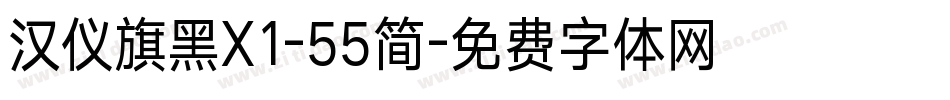 汉仪旗黑X1-55简-免费字体网